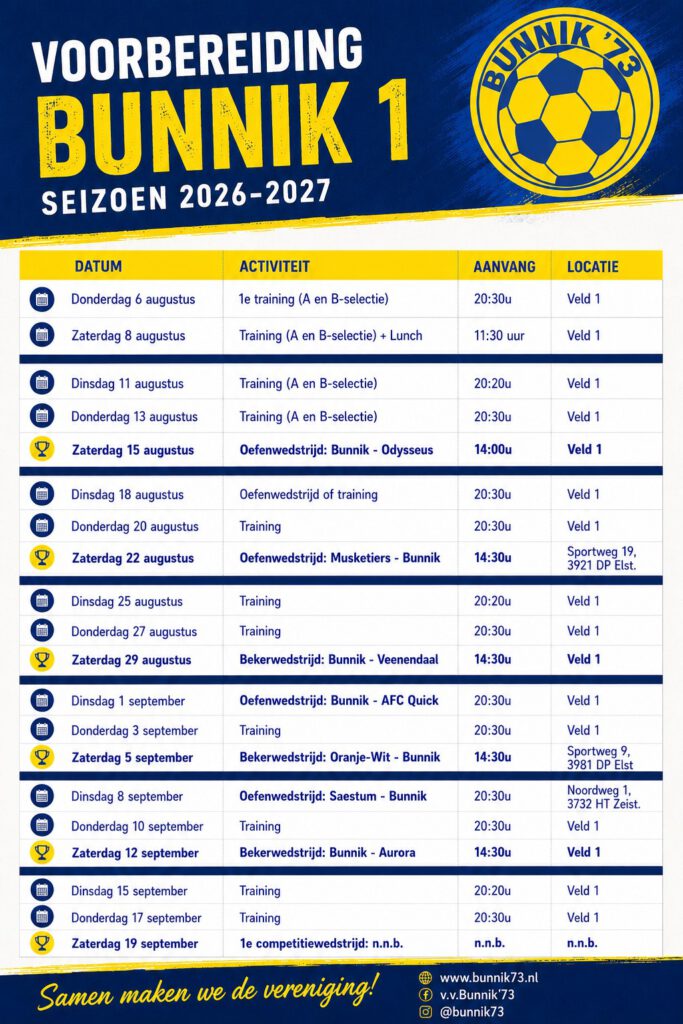 VOORBEREIDING
BUNNIK 1
SEIZOEN 2026-2027

BUNNIK '73

| DATUM | ACTIVITEIT | AANVANG | LOCATIE |
|---|---|---|---|
| Donderdag 6 augustus | 1e training (A en B-selectie) | 20:30u | Veld 1 |
| Zaterdag 8 augustus | Training (A en B-selectie) + Lunch | 11:30 uur | Veld 1 |
| Dinsdag 11 augustus | Training (A en B-selectie) | 20:20u | Veld 1 |
| Donderdag 13 augustus | Training (A en B-selectie) | 20:30u | Veld 1 |
| Zaterdag 15 augustus | Oefenwedstrijd: Bunnik - Odysseus | 14:00u | Veld 1 |
| Dinsdag 18 augustus | Oefenwedstrijd of training | 20:30u | Veld 1 |
| Donderdag 20 augustus | Training | 20:30u | Veld 1 |
| Zaterdag 22 augustus | Oefenwedstrijd: Musketiers - Bunnik | 14:30u | Sportweg 19, 3921 DP Elst. |
| Dinsdag 25 augustus | Training | 20:20u | Veld 1 |
| Donderdag 27 augustus | Training | 20:30u | Veld 1 |
| Zaterdag 29 augustus | Bekerwedstrijd: Bunnik - Veenendaal | 14:30u | Veld 1 |
| Dinsdag 1 september | Oefenwedstrijd: Bunnik - AFC Quick | 20:30u | Veld 1 |
| Donderdag 3 september | Training | 20:30u | Veld 1 |
| Zaterdag 5 september | Bekerwedstrijd: Oranje-Wit - Bunnik | 14:30u | Sportweg 9, 3981 DP Elst |
| Dinsdag 8 september | Oefenwedstrijd: Saestum - Bunnik | 20:30u | Noordweg 1, 3732 HT Zeist. |
| Donderdag 10 september | Training | 20:30u | Veld 1 |
| Zaterdag 12 september | Bekerwedstrijd: Bunnik - Aurora | 14:30u | Veld 1 |
| Dinsdag 15 september | Training | 20:20u | Veld 1 |
| Donderdag 17 september | Training | 20:30u | Veld 1 |
| Zaterdag 19 september | 1e competitiewedstrijd: n.n.b. | n.n.b. | n.n.b. |

Samen maken we de vereniging!

www.bunnik73.nl
v.v.Bunnik'73
@bunnik73